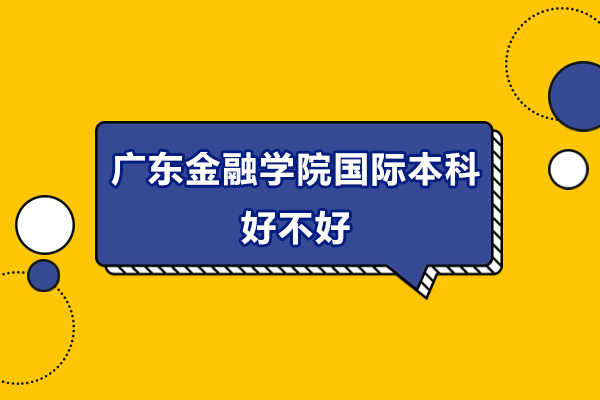 广东金融学院国际本科好不好